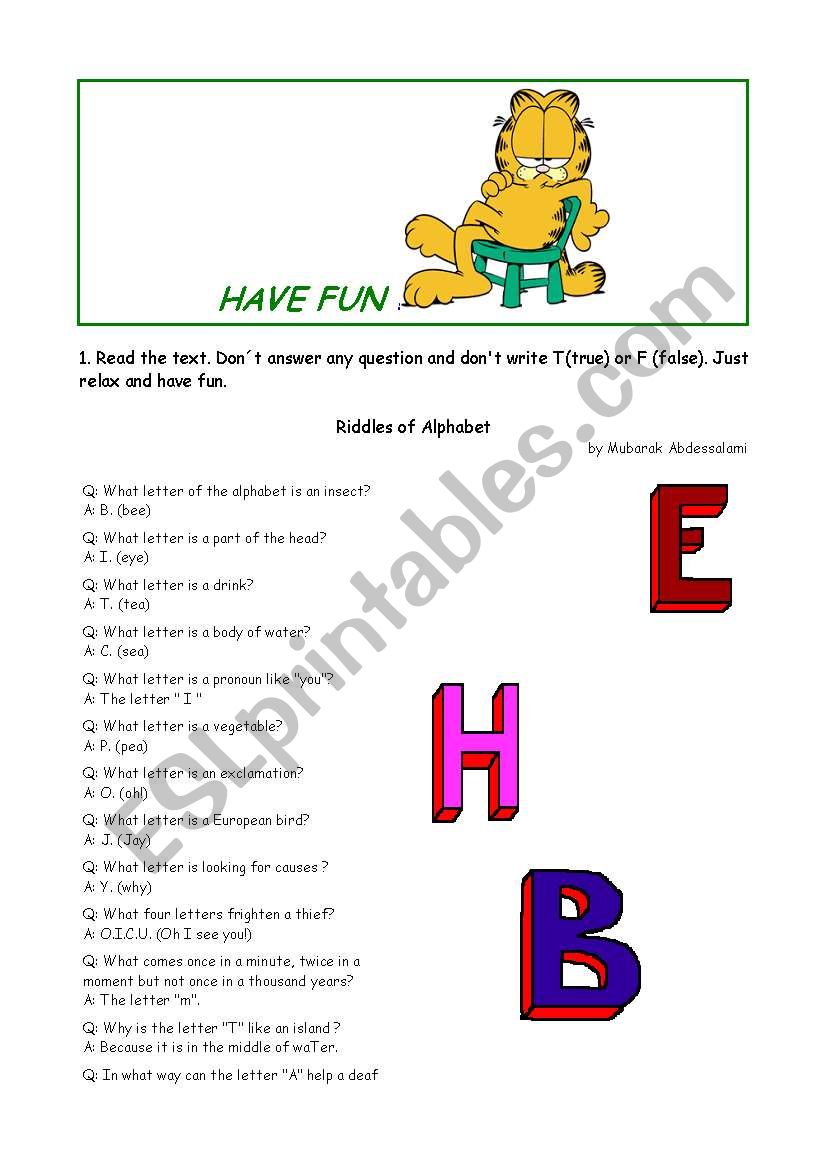 HAVE FUN

1. Read the text. Don´t answer any question and don't write T(true) or F (false). Just relax and have fun.

Riddles of Alphabet

by Mubarak Abdessalami

Q: What letter of the alphabet is an insect?
A: B. (bee)

Q: What letter is a part of the head?
A: I. (eye)

Q: What letter is a drink?
A: T. (tea)

Q: What letter is a body of water?
A: C. (sea)

Q: What letter is a pronoun like "you"?
A: The letter " I "

Q: What letter is a vegetable?
A: P. (pea)

Q: What letter is an exclamation?
A: O. (oh!)

Q: What letter is a European bird?
A: J. (Jay)

Q: What letter is looking for causes ?
A: Y. (why)

Q: What four letters frighten a thief?
A: O.I.C.U. (Oh I see you!)

Q: What comes once in a minute, twice in a moment but not once in a thousand years?
A: The letter "m".

Q: Why is the letter "T" like an island ?
A: Because it is in the middle of waTer.

Q: In what way can the letter "A" help a deaf

E

H

B

ESLprintables.com